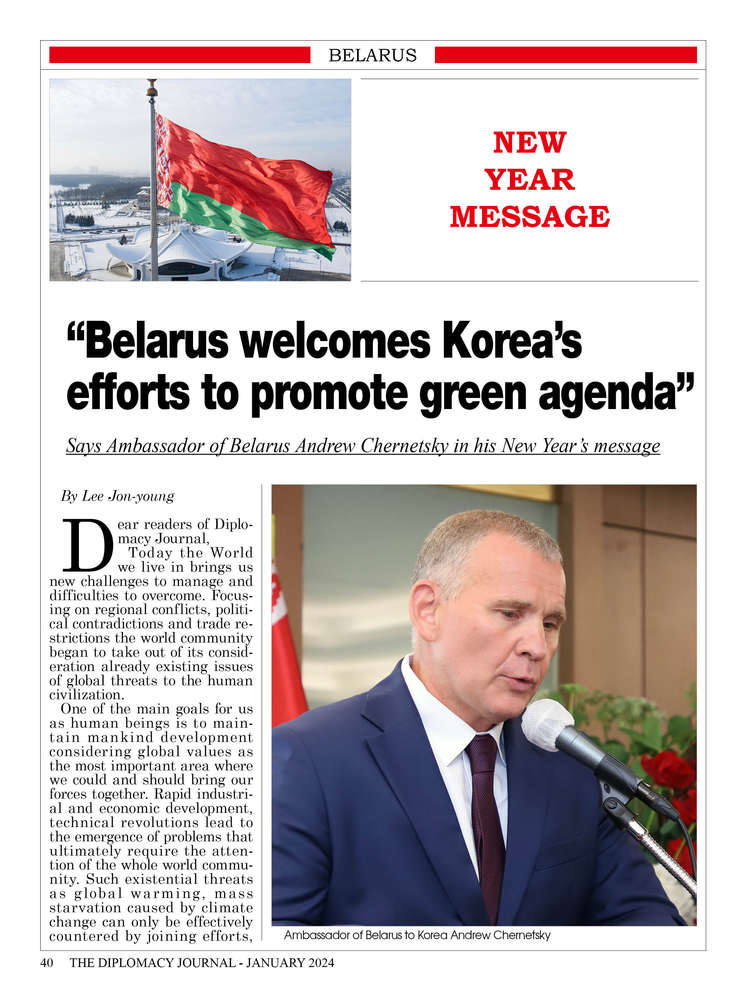 BELARUS

NEW YEAR MESSAGE

“Belarus welcomes Korea’s efforts to promote green agenda”

Says Ambassador of Belarus Andrew Chernetsky in his New Year’s message

By Lee Jon-young

Dear readers of Diplomacy Journal,

Today the World we live in brings us new challenges to manage and difficulties to overcome. Focusing on regional conflicts, political contradictions and trade restrictions the world community began to take out of its consideration already existing issues of global threats to the human civilization.

One of the main goals for us as human beings is to maintain mankind development considering global values as the most important area where we could and should bring our forces together. Rapid industrial and economic development, technical revolutions lead to the emergence of problems that ultimately require the attention of the whole world community. Such existential threats as global warming, mass starvation caused by climate change can only be effectively countered by joining efforts,

Ambassador of Belarus to Korea Andrew Chernetsky

40 THE DIPLOMACY JOURNAL - JANUARY 2024